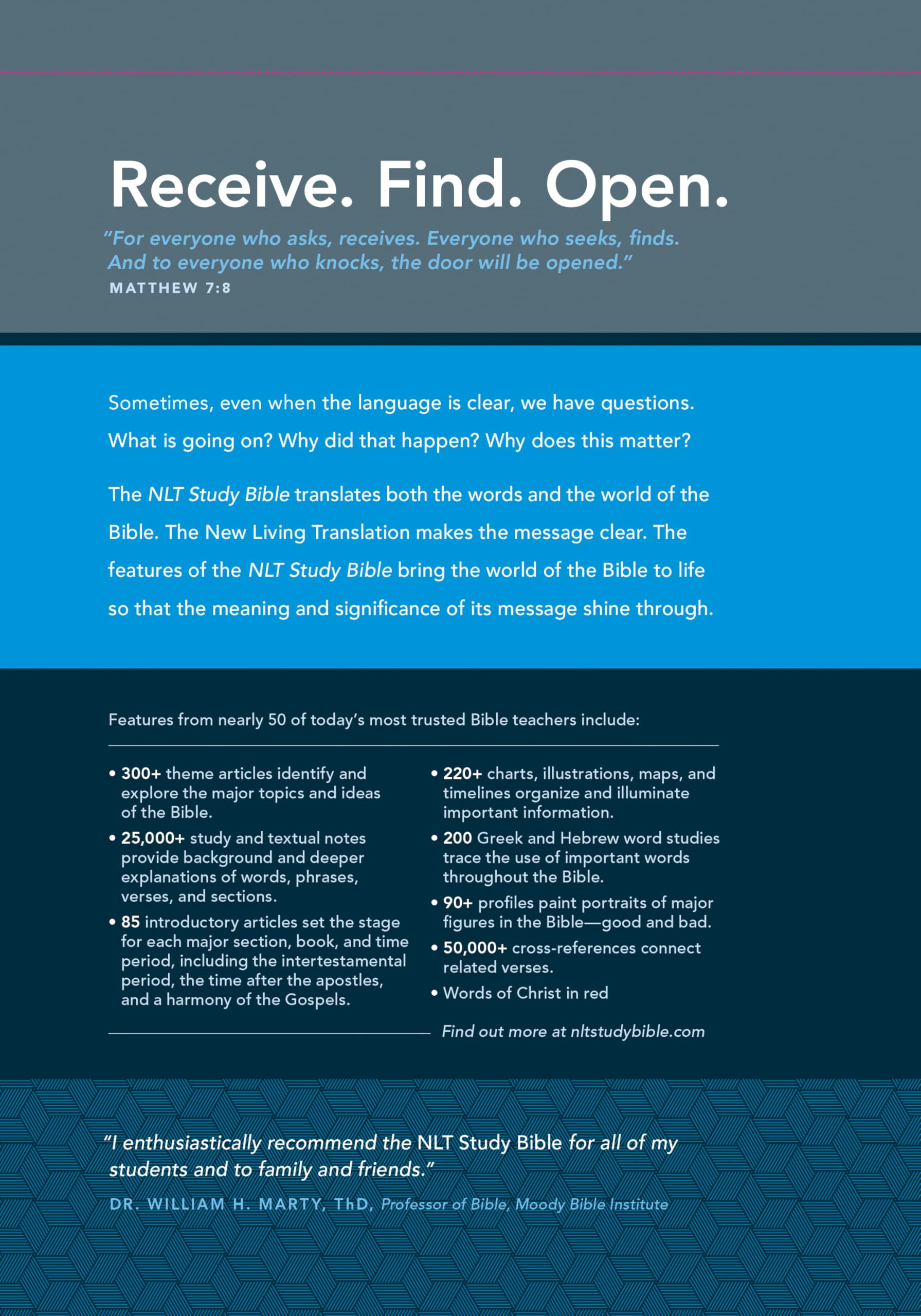 Receive. Find. Open.

"For everyone who asks, receives. Everyone who seeks, finds. And to everyone who knocks, the door will be opened."
MATTHEW 7:8

Sometimes, even when the language is clear, we have questions. What is going on? Why did that happen? Why does this matter?

The NLT Study Bible translates both the words and the world of the Bible. The New Living Translation makes the message clear. The features of the NLT Study Bible bring the world of the Bible to life so that the meaning and significance of its message shine through.

Features from nearly 50 of today's most trusted Bible teachers include:

• 300+ theme articles identify and explore the major topics and ideas of the Bible.
• 25,000+ study and textual notes provide background and deeper explanations of words, phrases, verses, and sections.
• 85 introductory articles set the stage for each major section, book, and time period, including the intertestamental period, the time after the apostles, and a harmony of the Gospels.

• 220+ charts, illustrations, maps, and timelines organize and illuminate important information.
• 200 Greek and Hebrew word studies trace the use of important words throughout the Bible.
• 90+ profiles paint portraits of major figures in the Bible—good and bad.
• 50,000+ cross-references connect related verses.
• Words of Christ in red

Find out more at nltstudybible.com

"I enthusiastically recommend the NLT Study Bible for all of my students and to family and friends."
DR. WILLIAM H. MARTY, ThD, Professor of Bible, Moody Bible Institute